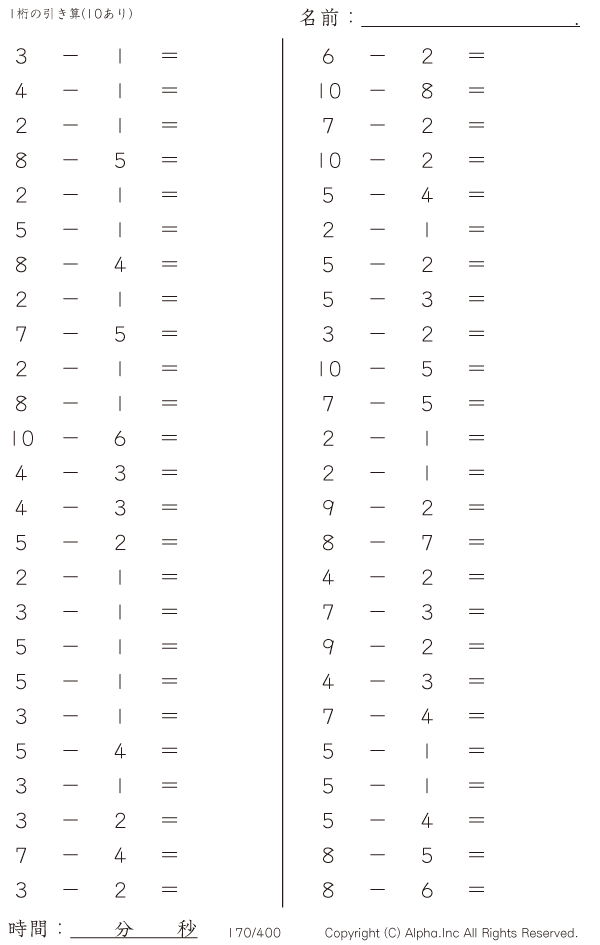 1桁の引き算(10あり)

名前：____.

$3 - 1 =$
$4 - 1 =$
$2 - 1 =$
$8 - 5 =$
$2 - 1 =$
$5 - 1 =$
$8 - 4 =$
$2 - 1 =$
$7 - 5 =$
$2 - 1 =$
$8 - 1 =$
$10 - 6 =$
$4 - 3 =$
$4 - 3 =$
$5 - 2 =$
$2 - 1 =$
$3 - 1 =$
$5 - 1 =$
$5 - 1 =$
$3 - 1 =$
$5 - 4 =$
$3 - 1 =$
$3 - 2 =$
$7 - 4 =$
$3 - 2 =$

$6 - 2 =$
$10 - 8 =$
$7 - 2 =$
$10 - 2 =$
$5 - 4 =$
$2 - 1 =$
$5 - 2 =$
$5 - 3 =$
$3 - 2 =$
$10 - 5 =$
$7 - 5 =$
$2 - 1 =$
$2 - 1 =$
$9 - 2 =$
$8 - 7 =$
$4 - 2 =$
$7 - 3 =$
$9 - 2 =$
$4 - 3 =$
$7 - 4 =$
$5 - 1 =$
$5 - 1 =$
$5 - 4 =$
$8 - 5 =$
$8 - 6 =$

時間：____分____秒 170/400 Copyright (C) Alpha.Inc All Rights Reserved.